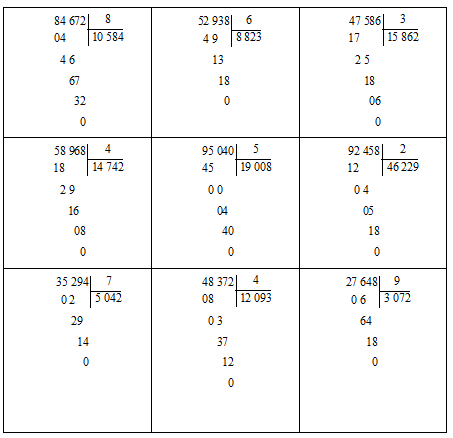 | | | |
|---|---|---|
| 84 672 \| 8<br>04 \| 10 584<br>4 6<br>67<br>32<br>0 | 52 938 \| 6<br>4 9 \| 8 823<br>13<br>18<br>0 | 47 586 \| 3<br>17 \| 15 862<br>2 5<br>18<br>06<br>0 |
| 58 968 \| 4<br>18 \| 14 742<br>2 9<br>16<br>08<br>0 | 95 040 \| 5<br>45 \| 19 008<br>0 0<br>04<br>40<br>0 | 92 458 \| 2<br>12 \| 46 229<br>0 4<br>05<br>18<br>0 |
| 35 294 \| 7<br>0 2 \| 5 042<br>29<br>14<br>0 | 48 372 \| 4<br>08 \| 12 093<br>0 3<br>37<br>12<br>0 | 27 648 \| 9<br>0 6 \| 3 072<br>64<br>18<br>0 |